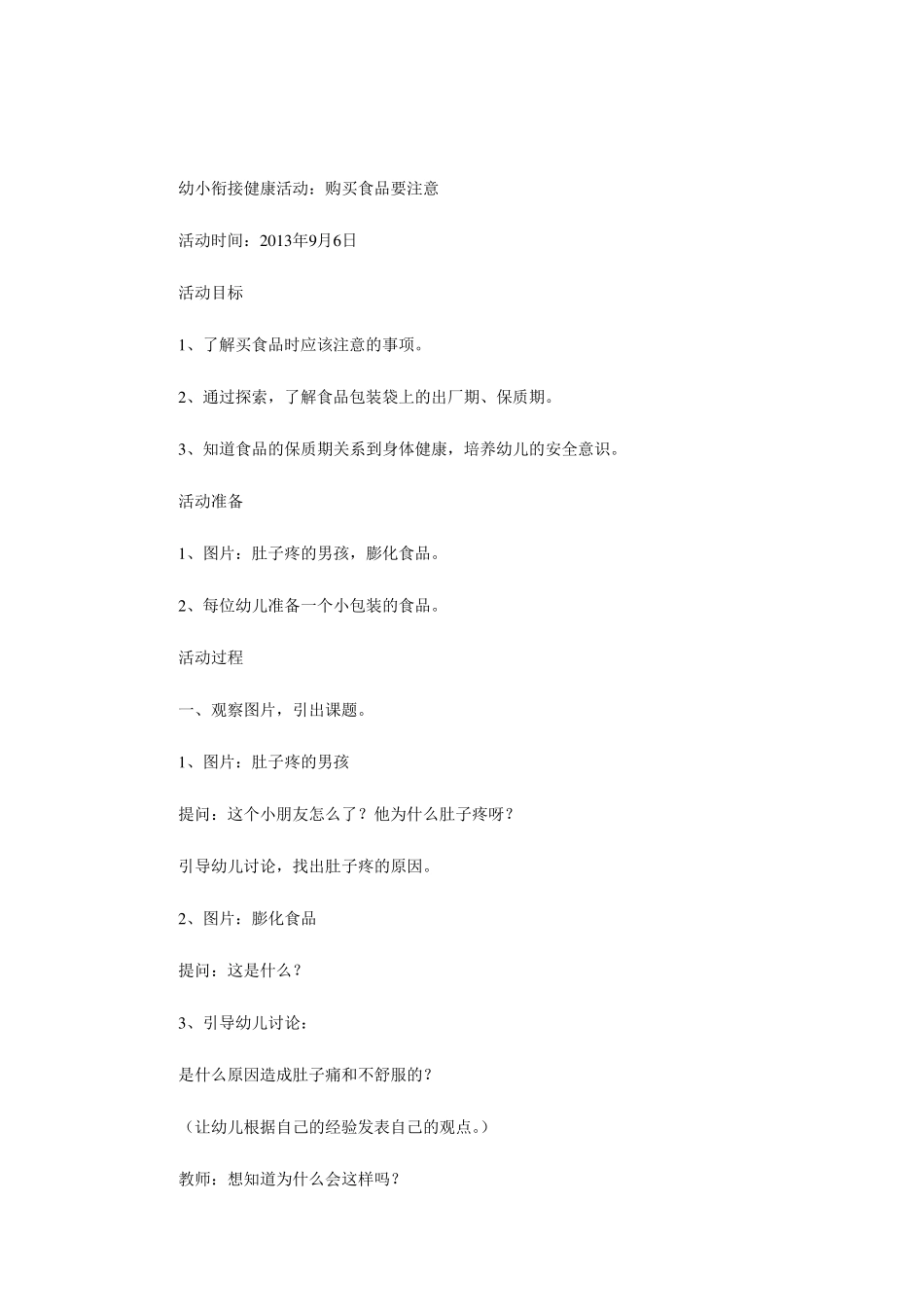 幼小衔接健康活动：购买食品要注意

活动时间：2013年9月6日

活动目标

1、了解买食品时应该注意的事项。

2、通过探索，了解食品包装袋上的出厂期、保质期。

3、知道食品的保质期关系到身体健康，培养幼儿的安全意识。

活动准备

1、图片：肚子疼的男孩，膨化食品。

2、每位幼儿准备一个小包装的食品。

活动过程

一、观察图片，引出课题。

1、图片：肚子疼的男孩

提问：这个小朋友怎么了？他为什么肚子疼呀？

引导幼儿讨论，找出肚子疼的原因。

2、图片：膨化食品

提问：这是什么？

3、引导幼儿讨论：

是什么原因造成肚子痛和不舒服的？

（让幼儿根据自己的经验发表自己的观点。）

教师：想知道为什么会这样吗？